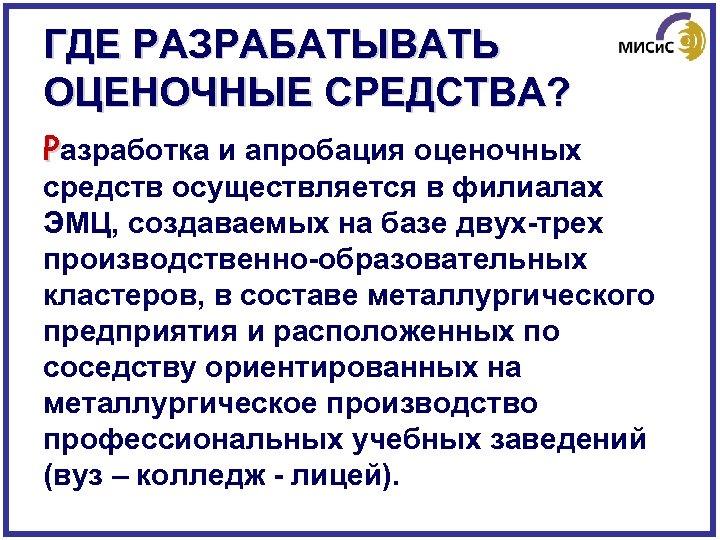 ГДЕ РАЗРАБАТЫВАТЬ ОЦЕНОЧНЫЕ СРЕДСТВА?

МИСиС

Разработка и апробация оценочных средств осуществляется в филиалах ЭМЦ, создаваемых на базе двух-трех производственно-образовательных кластеров, в составе металлургического предприятия и расположенных по соседству ориентированных на металлургическое производство профессиональных учебных заведений (вуз – колледж - лицей).